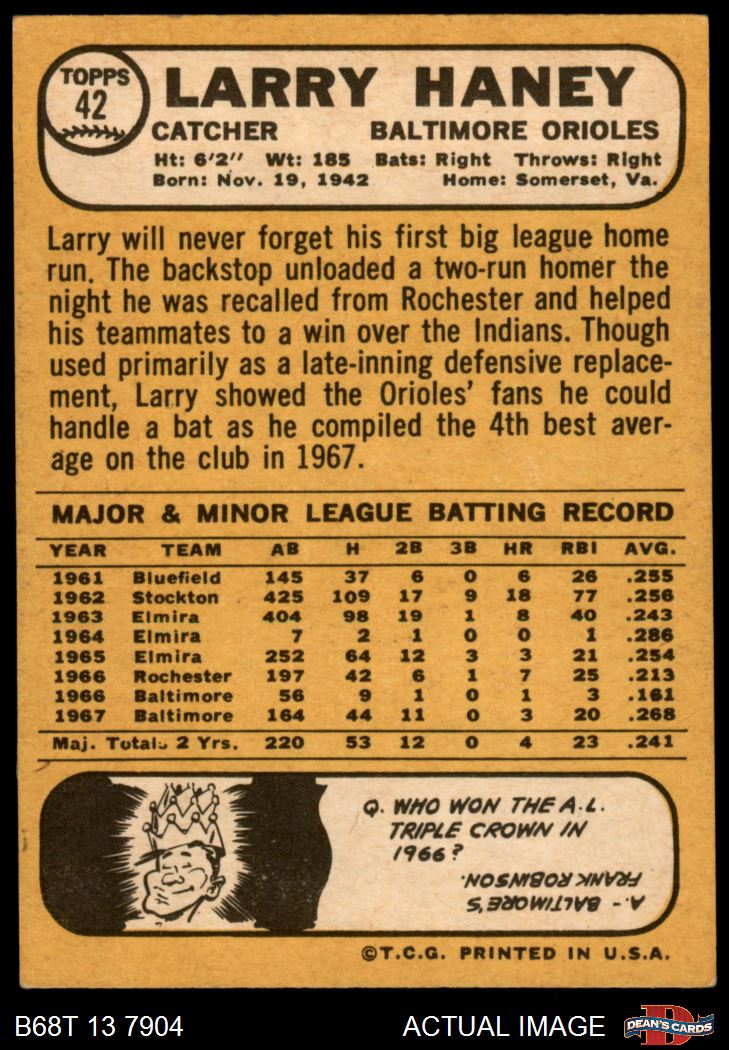 TOPPS 42

LARRY HANEY

CATCHER BALTIMORE ORIOLES

Ht: 6'2" Wt: 185 Bats: Right Throws: Right
Born: Nov. 19, 1942 Home: Somerset, Va.

Larry will never forget his first big league home run. The backstop unloaded a two-run homer the night he was recalled from Rochester and helped his teammates to a win over the Indians. Though used primarily as a late-inning defensive replacement, Larry showed the Orioles' fans he could handle a bat as he compiled the 4th best average on the club in 1967.

MAJOR & MINOR LEAGUE BATTING RECORD

| YEAR | TEAM | AB | H | 2B | 3B | HR | RBI | AVG. |
|---|---|---|---|---|---|---|---|---|
| 1961 | Bluefield | 145 | 37 | 6 | 0 | 6 | 26 | .255 |
| 1962 | Stockton | 425 | 109 | 17 | 9 | 18 | 77 | .256 |
| 1963 | Elmira | 404 | 98 | 19 | 1 | 8 | 40 | .243 |
| 1964 | Elmira | 7 | 2 | 1 | 0 | 0 | 1 | .286 |
| 1965 | Elmira | 252 | 64 | 12 | 3 | 3 | 21 | .254 |
| 1966 | Rochester | 197 | 42 | 6 | 1 | 7 | 25 | .213 |
| 1966 | Baltimore | 56 | 9 | 1 | 0 | 1 | 3 | .161 |
| 1967 | Baltimore | 164 | 44 | 11 | 0 | 3 | 20 | .268 |
| Maj. Totals 2 Yrs. | | 220 | 53 | 12 | 0 | 4 | 23 | .241 |

Q. WHO WON THE A.L. TRIPLE CROWN IN 1966?

A.- BALTIMORE'S FRANK ROBINSON.

©T.C.G. PRINTED IN U.S.A.

B68T 13 7904 ACTUAL IMAGE DEAN'S CARDS